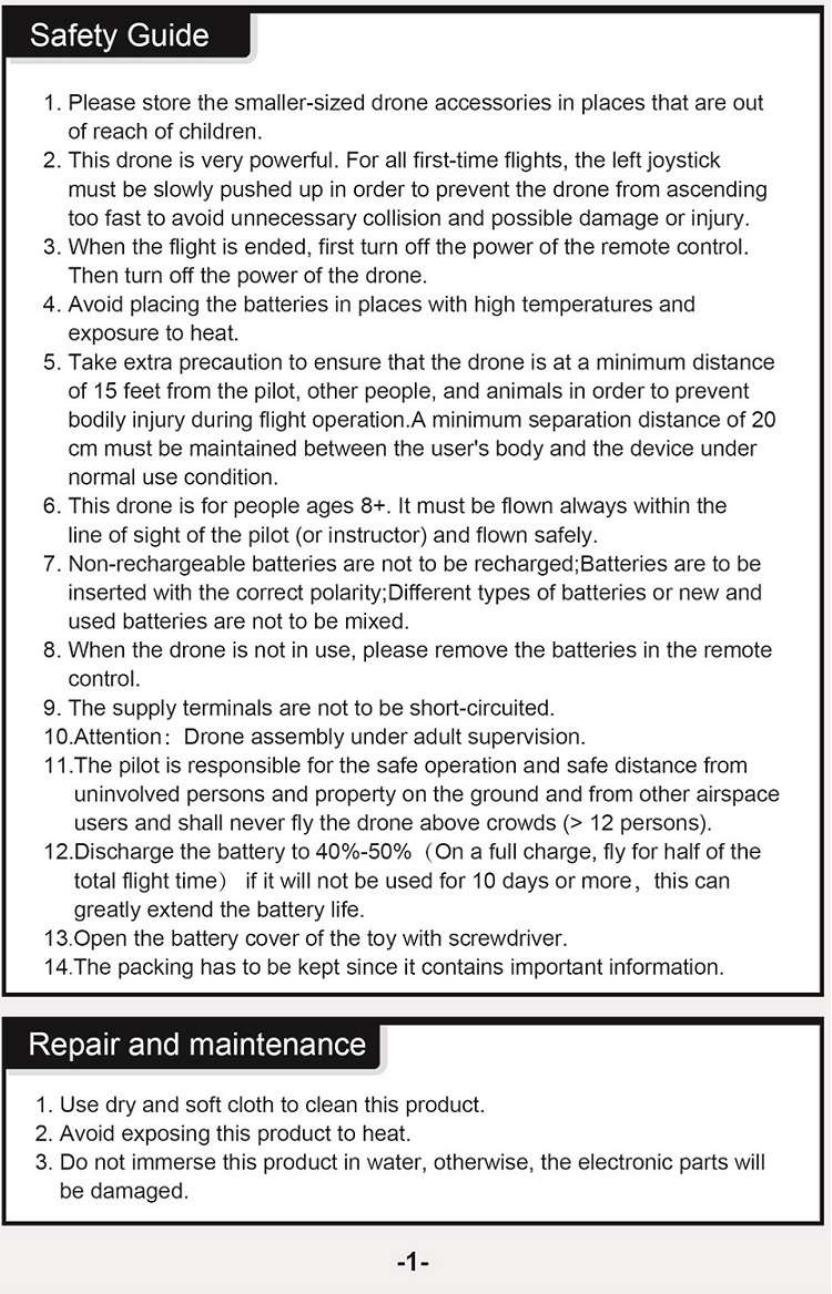 Safety Guide

1. Please store the smaller-sized drone accessories in places that are out of reach of children.
2. This drone is very powerful. For all first-time flights, the left joystick must be slowly pushed up in order to prevent the drone from ascending too fast to avoid unnecessary collision and possible damage or injury.
3. When the flight is ended, first turn off the power of the remote control. Then turn off the power of the drone.
4. Avoid placing the batteries in places with high temperatures and exposure to heat.
5. Take extra precaution to ensure that the drone is at a minimum distance of 15 feet from the pilot, other people, and animals in order to prevent bodily injury during flight operation.A minimum separation distance of 20 cm must be maintained between the user's body and the device under normal use condition.
6. This drone is for people ages 8+. It must be flown always within the line of sight of the pilot (or instructor) and flown safely.
7. Non-rechargeable batteries are not to be recharged;Batteries are to be inserted with the correct polarity;Different types of batteries or new and used batteries are not to be mixed.
8. When the drone is not in use, please remove the batteries in the remote control.
9. The supply terminals are not to be short-circuited.
10.Attention: Drone assembly under adult supervision.
11.The pilot is responsible for the safe operation and safe distance from uninvolved persons and property on the ground and from other airspace users and shall never fly the drone above crowds (> 12 persons).
12.Discharge the battery to 40%-50% (On a full charge, fly for half of the total flight time) if it will not be used for 10 days or more, this can greatly extend the battery life.
13.Open the battery cover of the toy with screwdriver.
14.The packing has to be kept since it contains important information.

Repair and maintenance

1. Use dry and soft cloth to clean this product.
2. Avoid exposing this product to heat.
3. Do not immerse this product in water, otherwise, the electronic parts will be damaged.

-1-